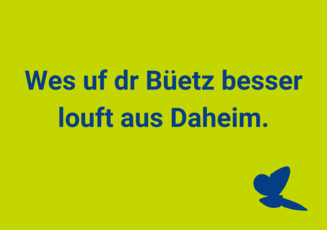 Wes uf dr Büetz besser louft aus Daheim.